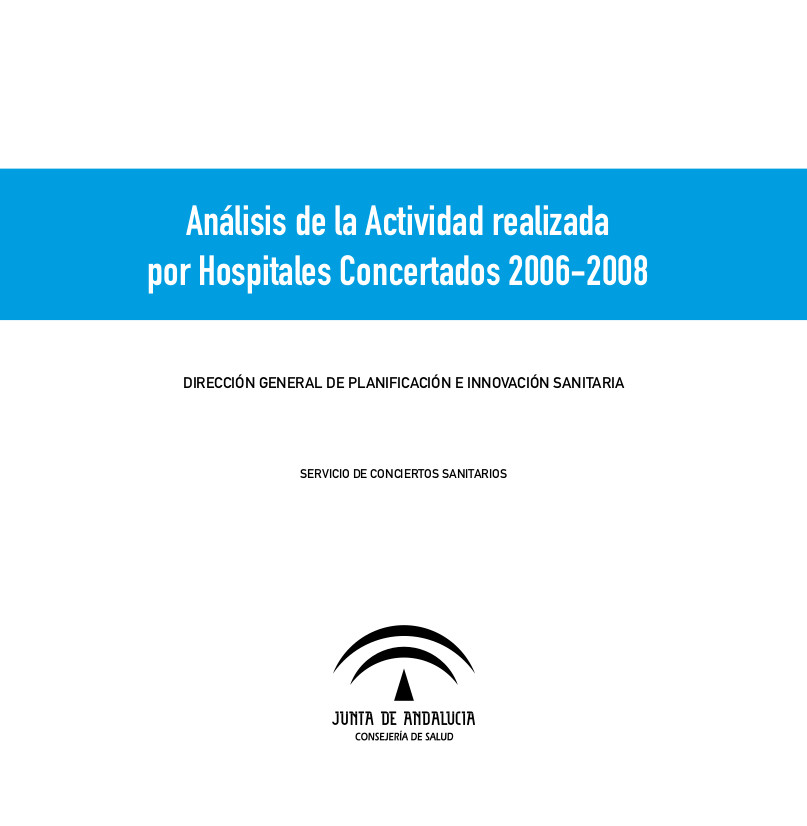 Análisis de la Actividad realizada
por Hospitales Concertados 2006-2008

DIRECCIÓN GENERAL DE PLANIFICACIÓN E INNOVACIÓN SANITARIA

SERVICIO DE CONCIERTOS SANITARIOS

JUNTA DE ANDALUCIA
CONSEJERÍA DE SALUD